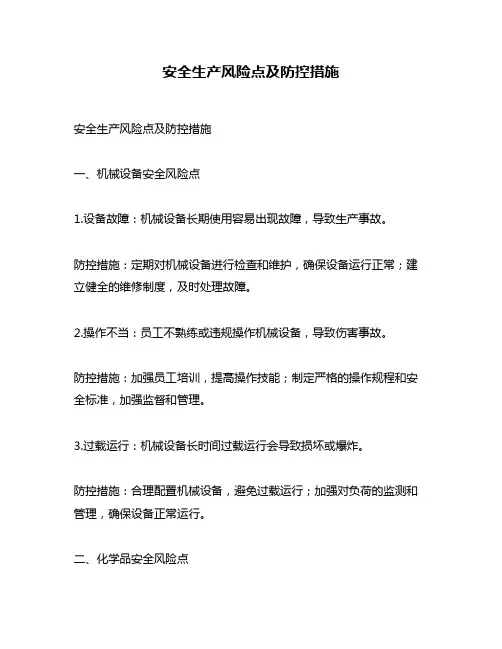 安全生产风险点及防控措施

安全生产风险点及防控措施

一、机械设备安全风险点

1.设备故障：机械设备长期使用容易出现故障，导致生产事故。

防控措施：定期对机械设备进行检查和维护，确保设备运行正常；建立健全的维修制度，及时处理故障。

2.操作不当：员工不熟练或违规操作机械设备，导致伤害事故。

防控措施：加强员工培训，提高操作技能；制定严格的操作规程和安全标准，加强监督和管理。

3.过载运行：机械设备长时间过载运行会导致损坏或爆炸。

防控措施：合理配置机械设备，避免过载运行；加强对负荷的监测和管理，确保设备正常运行。

二、化学品安全风险点